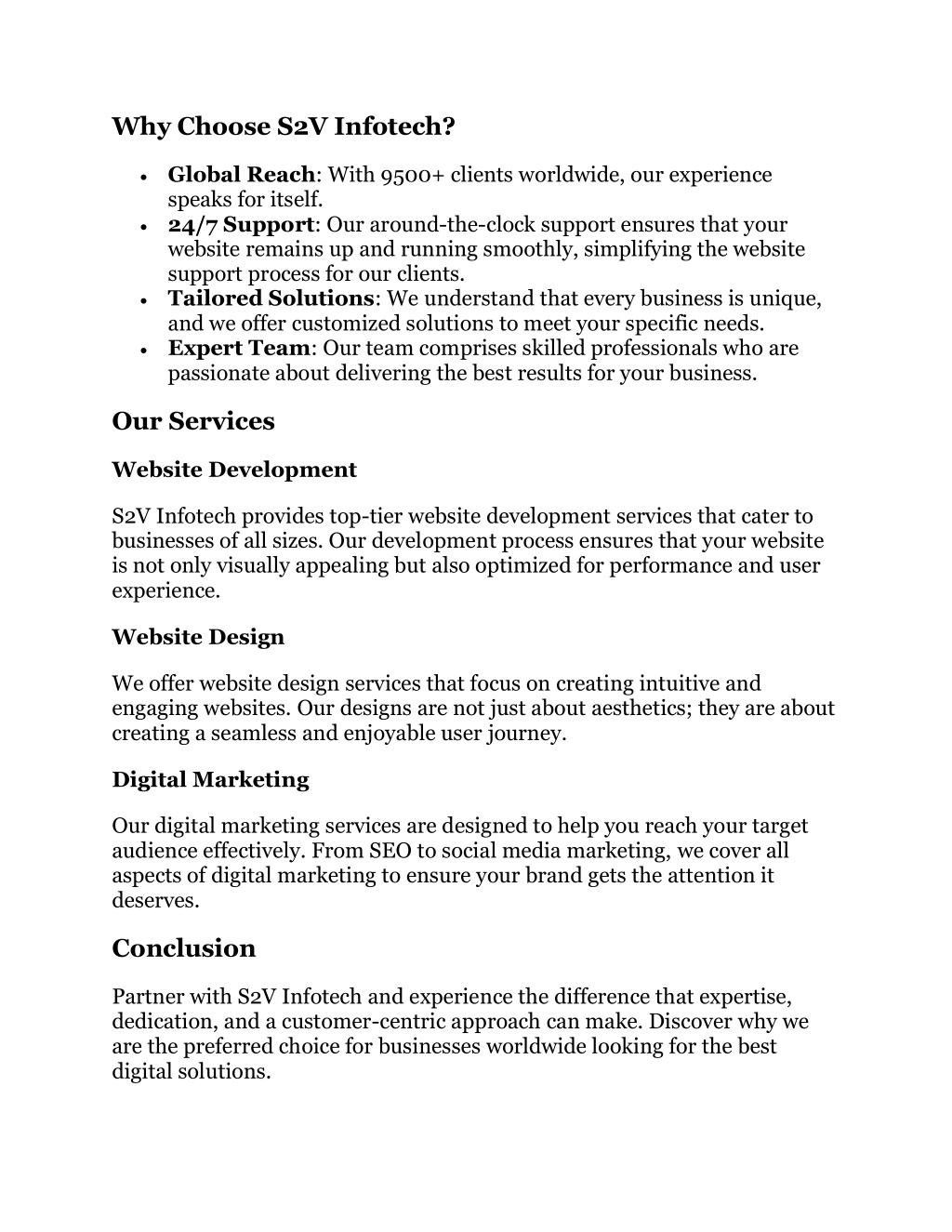 Why Choose S2V Infotech?

• Global Reach: With 9500+ clients worldwide, our experience speaks for itself.
• 24/7 Support: Our around-the-clock support ensures that your website remains up and running smoothly, simplifying the website support process for our clients.
• Tailored Solutions: We understand that every business is unique, and we offer customized solutions to meet your specific needs.
• Expert Team: Our team comprises skilled professionals who are passionate about delivering the best results for your business.

Our Services

Website Development

S2V Infotech provides top-tier website development services that cater to businesses of all sizes. Our development process ensures that your website is not only visually appealing but also optimized for performance and user experience.

Website Design

We offer website design services that focus on creating intuitive and engaging websites. Our designs are not just about aesthetics; they are about creating a seamless and enjoyable user journey.

Digital Marketing

Our digital marketing services are designed to help you reach your target audience effectively. From SEO to social media marketing, we cover all aspects of digital marketing to ensure your brand gets the attention it deserves.

Conclusion

Partner with S2V Infotech and experience the difference that expertise, dedication, and a customer-centric approach can make. Discover why we are the preferred choice for businesses worldwide looking for the best digital solutions.